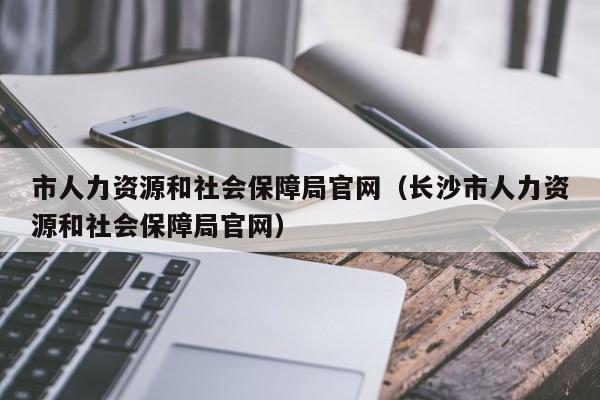 市人力资源和社会保障局官网（长沙市人力资源和社会保障局官网）